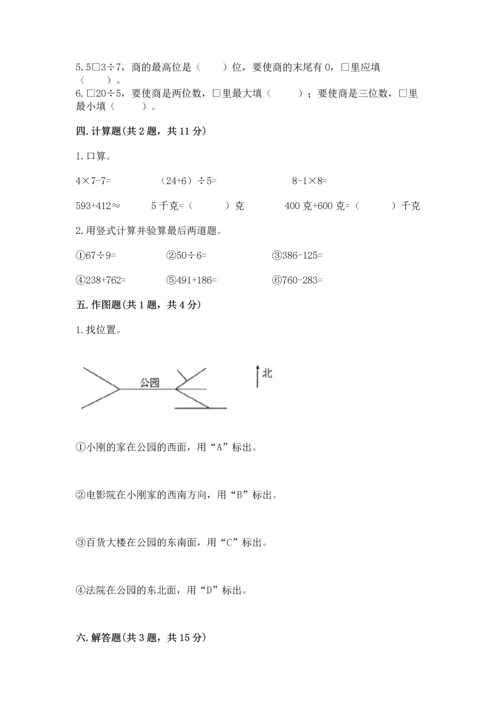 5. 5□3÷7，商的最高位是（　　）位，要使商的末尾有 0，□里应填（　　）。

6. □20÷5，要使商是两位数，□里最大填（　　）；要使商是三位数，□里最小填（　　）。

四. 计算题（共 2 题，共 11 分）

1. 口算。

4×7-7=　　（24+6）÷5=　　8-1×8=

593+412≈　　5 千克=（　　）克　　400 克+600 克=（　　）千克

2. 用竖式计算并验算最后两道题。

①67÷9=　　②50÷6=　　③386-125=

④238+762=　　⑤491+186=　　⑥760-283=

五. 作图题（共 1 题，共 4 分）

1. 找位置。

公园

北

①小刚的家在公园的西面，用“A”标出。

②电影院在小刚家的西南方向，用“B”标出。

③百货大楼在公园的东南面，用“C”标出。

④法院在公园的东北面，用“D”标出。

六. 解答题（共 3 题，共 15 分）